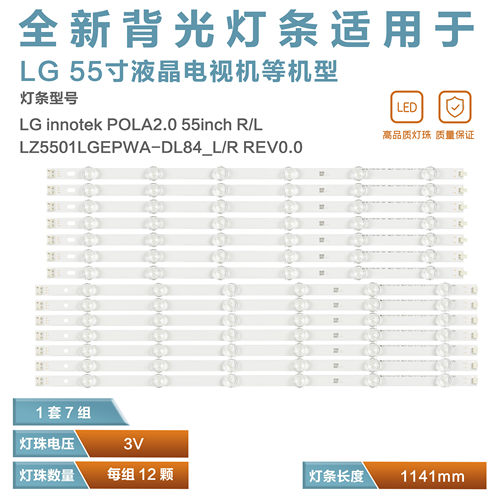 全新背光灯条适用于
LG 55寸液晶电视机等机型

灯条型号
LG innotek POLA2.0 55inch R/L
LZ5501LGEPWA-DL84_L/R REV0.0

LED
高品质灯珠

质量保证

1套7组

灯珠电压 3V

灯珠数量 每组12颗

灯条长度 1141mm